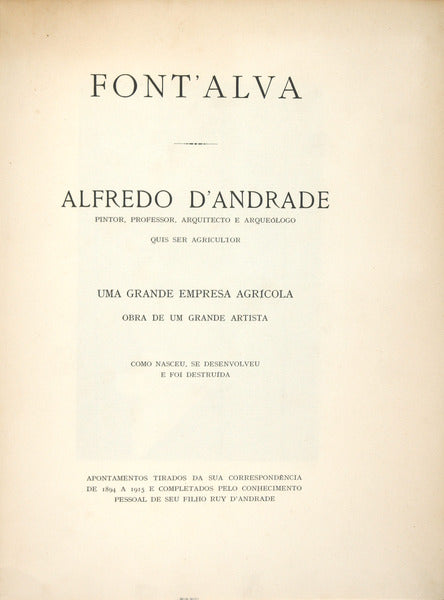 FONT'ALVA

ALFREDO D'ANDRADE

PINTOR, PROFESSOR, ARQUITECTO E ARQUEÓLOGO

QUIS SER AGRICULTOR

UMA GRANDE EMPRESA AGRÍCOLA

OBRA DE UM GRANDE ARTISTA

COMO NASCEU, SE DESENVOLVEU E FOI DESTRUÍDA

APONTAMENTOS TIRADOS DA SUA CORRESPONDÊNCIA DE 1894 A 1915 E COMPLETADOS PELO CONHECIMENTO PESSOAL DE SEU FILHO RUY D'ANDRADE